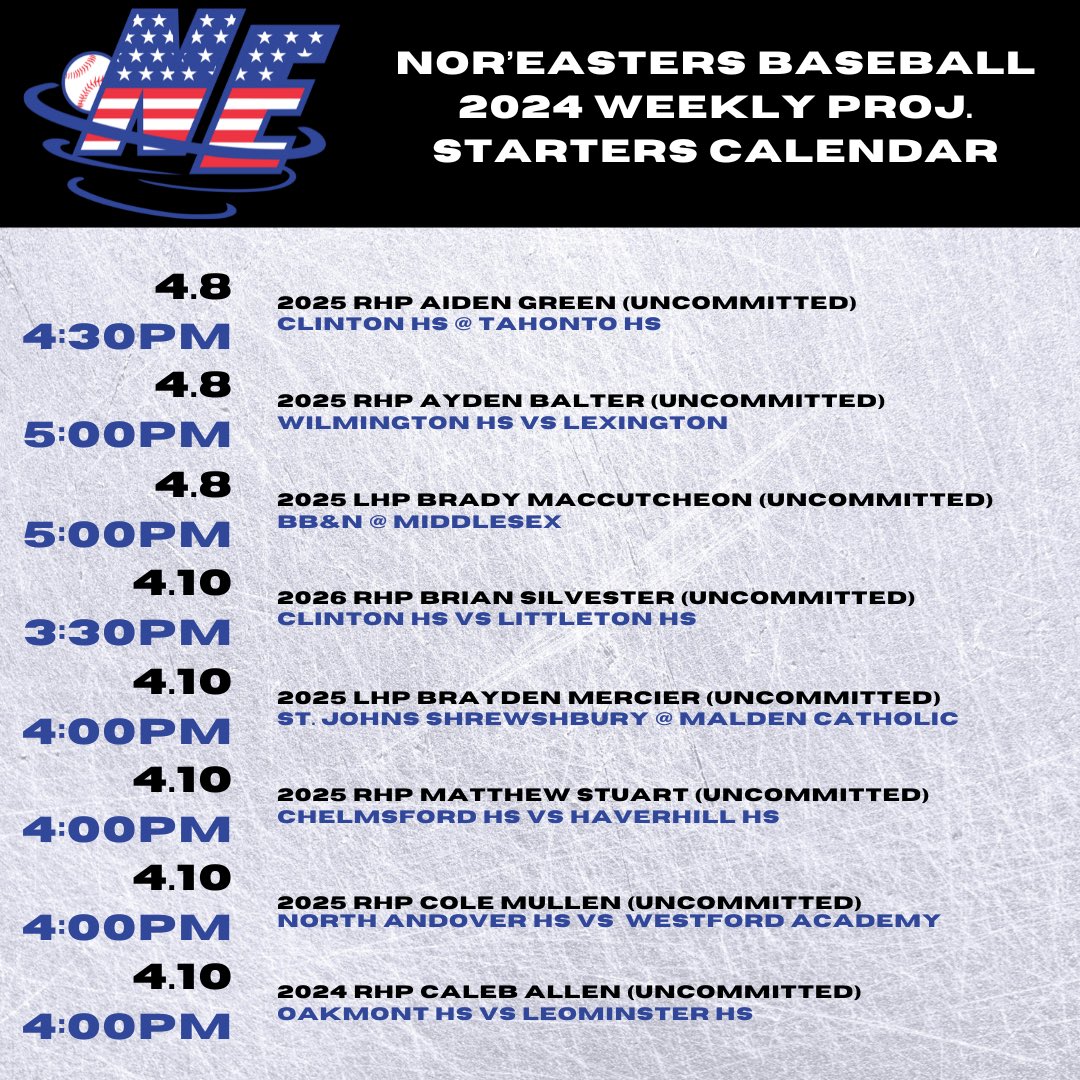 NE

NOR'EASTERS BASEBALL
2024 WEEKLY PROJ.
STARTERS CALENDAR

4.8
4:30PM

2025 RHP AIDEN GREEN (UNCOMMITTED)
CLINTON HS @ TAHONTO HS

4.8
5:00PM

2025 RHP AYDEN BALTER (UNCOMMITTED)
WILMINGTON HS VS LEXINGTON

4.8
5:00PM

2025 LHP BRADY MACCUTCHEON (UNCOMMITTED)
BB&N @ MIDDLESEX

4.10
3:30PM

2026 RHP BRIAN SILVESTER (UNCOMMITTED)
CLINTON HS VS LITTLETON HS

4.10
4:00PM

2025 LHP BRAYDEN MERCIER (UNCOMMITTED)
ST. JOHNS SHREWSHBURY @ MALDEN CATHOLIC

4.10
4:00PM

2025 RHP MATTHEW STUART (UNCOMMITTED)
CHELMSFORD HS VS HAVERHILL HS

4.10
4:00PM

2025 RHP COLE MULLEN (UNCOMMITTED)
NORTH ANDOVER HS VS WESTFORD ACADEMY

4.10
4:00PM

2024 RHP CALEB ALLEN (UNCOMMITTED)
OAKMONT HS VS LEOMINSTER HS